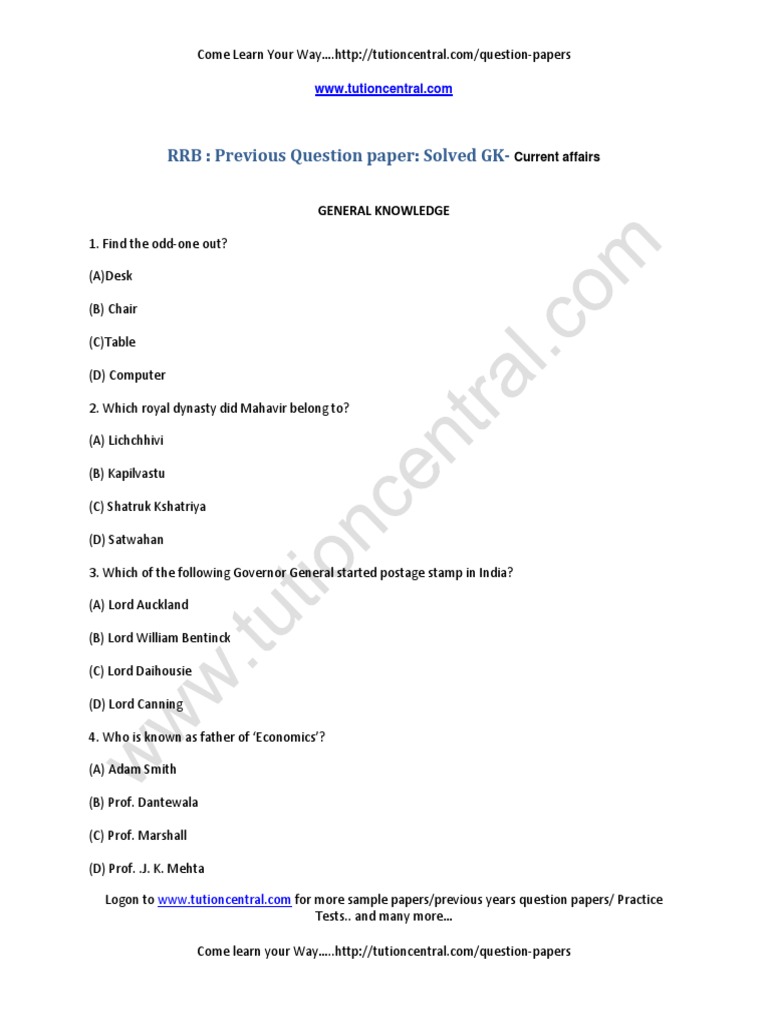 Come Learn Your Way....http://tutioncentral.com/question-papers

www.tutioncentral.com

RRB : Previous Question paper: Solved GK- Current affairs

GENERAL KNOWLEDGE

1. Find the odd-one out?

(A)Desk

(B) Chair

(C)Table

(D) Computer

2. Which royal dynasty did Mahavir belong to?

(A) Lichchhivi

(B) Kapilvastu

(C) Shatruk Kshatriya

(D) Satwahan

3. Which of the following Governor General started postage stamp in India?

(A) Lord Auckland

(B) Lord William Bentinck

(C) Lord Daihousie

(D) Lord Canning

4. Who is known as father of 'Economics'?

(A) Adam Smith

(B) Prof. Dantewala

(C) Prof. Marshall

(D) Prof. .J. K. Mehta

Logon to www.tutioncentral.com for more sample papers/previous years question papers/ Practice Tests.. and many more...

Come learn your Way.....http://tutioncentral.com/question-papers

www.tutioncentral.com